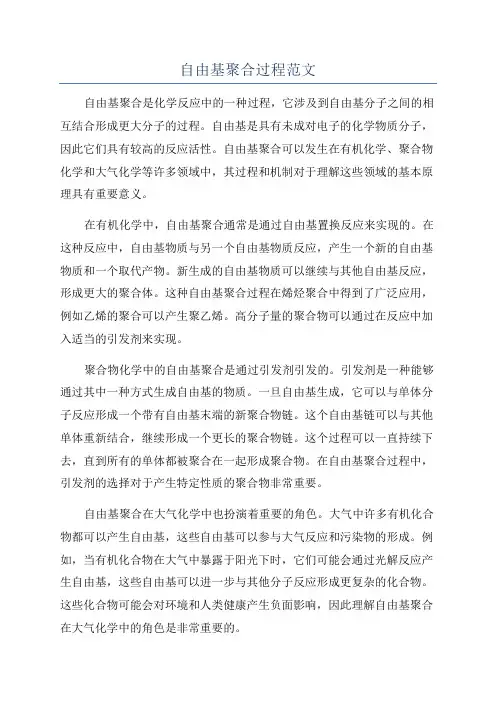 自由基聚合过程范文

自由基聚合是化学反应中的一种过程，它涉及到自由基分子之间的相互结合形成更大分子的过程。自由基是具有未成对电子的化学物质分子，因此它们具有较高的反应活性。自由基聚合可以发生在有机化学、聚合物化学和大气化学等许多领域中，其过程和机制对于理解这些领域的基本原理具有重要意义。

在有机化学中，自由基聚合通常是通过自由基置换反应来实现的。在这种反应中，自由基物质与另一个自由基物质反应，产生一个新的自由基物质和一个取代产物。新生成的自由基物质可以继续与其他自由基反应，形成更大的聚合体。这种自由基聚合过程在烯烃聚合中得到了广泛应用，例如乙烯的聚合可以产生聚乙烯。高分子量的聚合物可以通过在反应中加入适当的引发剂来实现。

聚合物化学中的自由基聚合是通过引发剂引发的。引发剂是一种能够通过其中一种方式生成自由基的物质。一旦自由基生成，它可以与单体分子反应形成一个带有自由基末端的新聚合物链。这个自由基链可以与其他单体重新结合，继续形成一个更长的聚合物链。这个过程可以一直持续下去，直到所有的单体都被聚合在一起形成聚合物。在自由基聚合过程中，引发剂的选择对于产生特定性质的聚合物非常重要。

自由基聚合在大气化学中也扮演着重要的角色。大气中许多有机化合物都可以产生自由基，这些自由基可以参与大气反应和污染物的形成。例如，当有机化合物在大气中暴露于阳光下时，它们可能会通过光解反应产生自由基，这些自由基可以进一步与其他分子反应形成更复杂的化合物。这些化合物可能会对环境和人类健康产生负面影响，因此理解自由基聚合在大气化学中的角色是非常重要的。